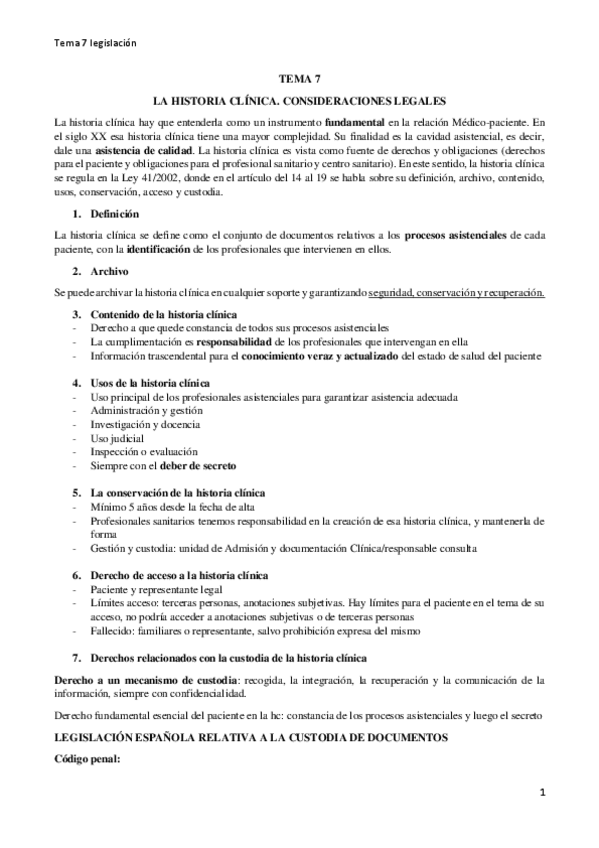 Tema 7 legislación

TEMA 7

LA HISTORIA CLÍNICA. CONSIDERACIONES LEGALES

La historia clínica hay que entenderla como un instrumento fundamental en la relación Médico-paciente. En el siglo XX esa historia clínica tiene una mayor complejidad. Su finalidad es la cavidad asistencial, es decir, dale una asistencia de calidad. La historia clínica es vista como fuente de derechos y obligaciones (derechos para el paciente y obligaciones para el profesional sanitario y centro sanitario). En este sentido, la historia clínica se regula en la Ley 41/2002, donde en el artículo del 14 al 19 se habla sobre su definición, archivo, contenido, usos, conservación, acceso y custodia.

1. Definición

La historia clínica se define como el conjunto de documentos relativos a los procesos asistenciales de cada paciente, con la identificación de los profesionales que intervienen en ellos.

2. Archivo

Se puede archivar la historia clínica en cualquier soporte y garantizando seguridad, conservación y recuperación.

3. Contenido de la historia clínica
- Derecho a que quede constancia de todos sus procesos asistenciales
- La cumplimentación es responsabilidad de los profesionales que intervengan en ella
- Información trascendental para el conocimiento veraz y actualizado del estado de salud del paciente

4. Usos de la historia clínica
- Uso principal de los profesionales asistenciales para garantizar asistencia adecuada
- Administración y gestión
- Investigación y docencia
- Uso judicial
- Inspección o evaluación
- Siempre con el deber de secreto

5. La conservación de la historia clínica
- Mínimo 5 años desde la fecha de alta
- Profesionales sanitarios tenemos responsabilidad en la creación de esa historia clínica, y mantenerla de forma
- Gestión y custodia: unidad de Admisión y documentación Clínica/responsable consulta

6. Derecho de acceso a la historia clínica
- Paciente y representante legal
- Límites acceso: terceras personas, anotaciones subjetivas. Hay límites para el paciente en el tema de su acceso, no podría acceder a anotaciones subjetivas o de terceras personas
- Fallecido: familiares o representante, salvo prohibición expresa del mismo

7. Derechos relacionados con la custodia de la historia clínica

Derecho a un mecanismo de custodia: recogida, la integración, la recuperación y la comunicación de la información, siempre con confidencialidad.

Derecho fundamental esencial del paciente en la hc: constancia de los procesos asistenciales y luego el secreto

LEGISLACIÓN ESPAÑOLA RELATIVA A LA CUSTODIA DE DOCUMENTOS

Código penal:

1